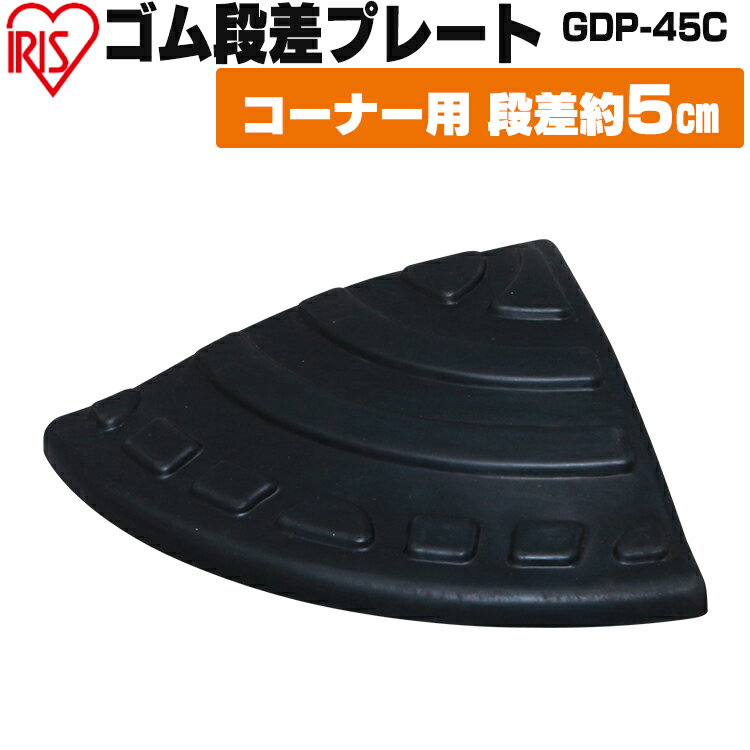 IRIS
ゴム段差プレート GDP-45C
コーナー用 段差約5㎝